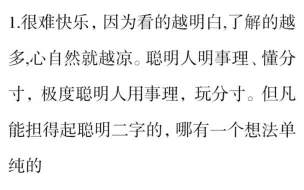 1.很难快乐，因为看的越明白,了解的越多,心自然就越凉。聪明人明事理、懂分寸，极度聪明人用事理，玩分寸。但凡能担得起聪明二字的，哪有一个想法单纯的